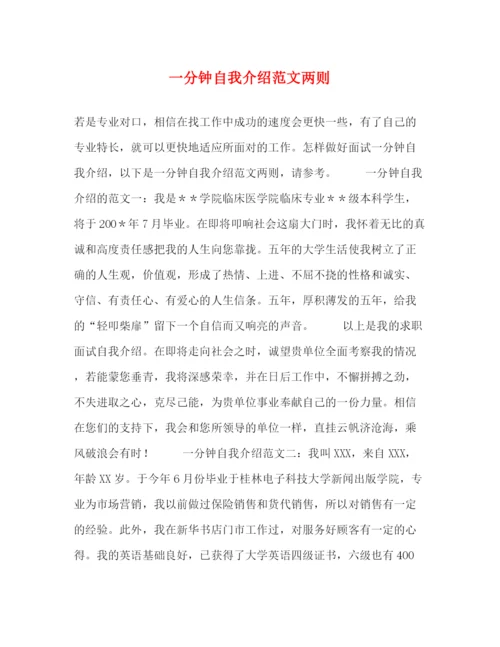 一分钟自我介绍范文两则

若是专业对口，相信在找工作中成功的速度会更快一些，有了自己的专业特长，就可以更快地适应所面对的工作。怎样做好面试一分钟自我介绍，以下是一分钟自我介绍范文两则，请参考。 一分钟自我介绍的范文一：我是＊＊学院临床医学院临床专业＊＊级本科学生，将于200＊年7月毕业。在即将叩响社会这扇大门时，我怀着无比的真诚和高度责任感把我的人生向您靠拢。五年的大学生活使我树立了正确的人生观，价值观，形成了热情、上进、不屈不挠的性格和诚实、守信、有责任心、有爱心的人生信条。五年，厚积薄发的五年，给我的“轻叩柴扉”留下一个自信而又响亮的声音。 以上是我的求职面试自我介绍。在即将走向社会之时，诚望贵单位全面考察我的情况，若能蒙您垂青，我将深感荣幸，并在日后工作中，不懈拼搏之劲，不失进取之心，克尽己能，为贵单位事业奉献自己的一份力量。相信在您们的支持下，我会和您所领导的单位一样，直挂云帆济沧海，乘风破浪会有时！ 一分钟自我介绍范文二：我叫XXX，来自XXX，年龄XX岁。于今年6月份毕业于桂林电子科技大学新闻出版学院，专业为市场营销，我以前做过保险销售和货代销售，所以对销售有一定的经验。此外，我在新华书店门市工作过，对服务好顾客有一定的心得。我的英语基础良好，已获得了大学英语四级证书，六级也有400